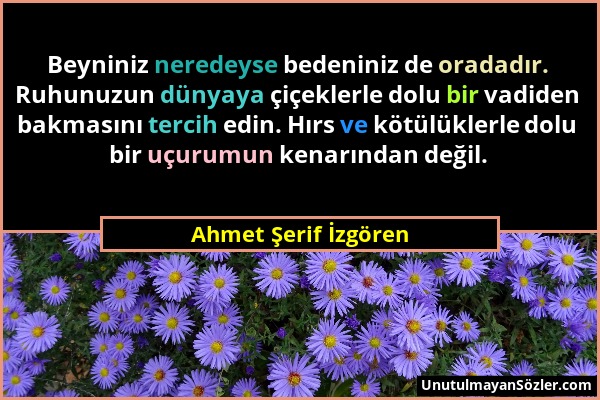 Beyniniz neredeyse bedeniniz de oradadır. Ruhunuzun dünyaya çiçeklerle dolu bir vadiden bakmasını tercih edin. Hırs ve kötülüklerle dolu bir uçurumun kenarından değil.

Ahmet Şerif İzgören

UnutulmayanSözler.com